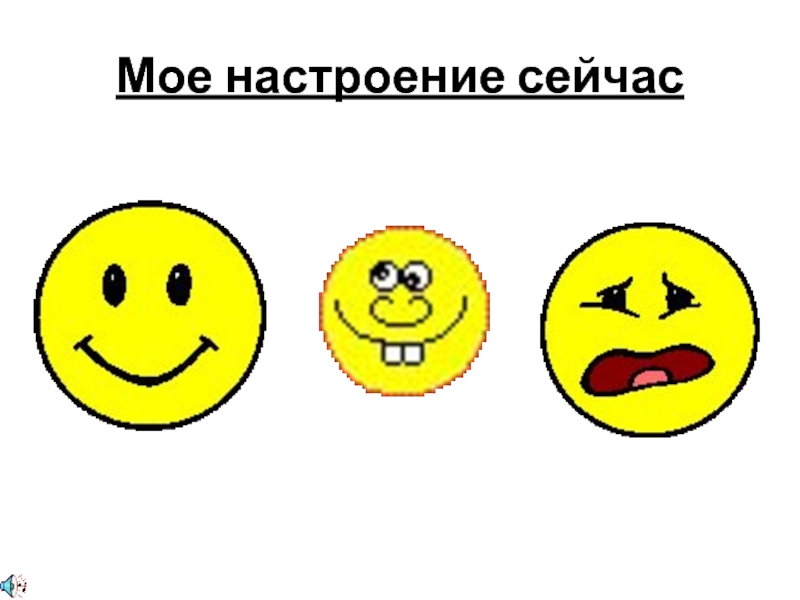 Мое настроение сейчас